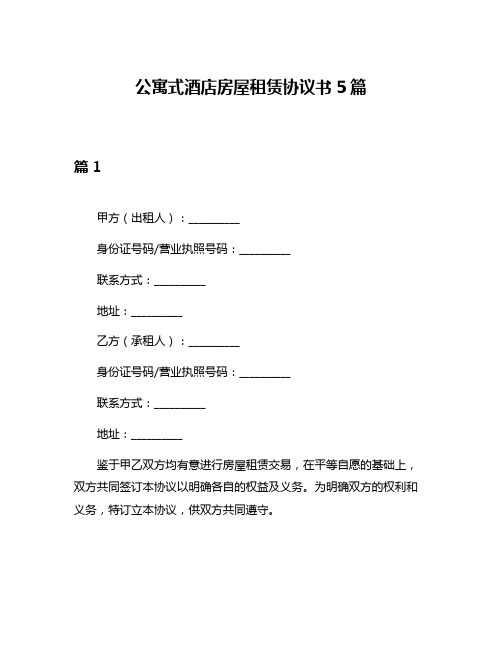 公寓式酒店房屋租赁协议书 5 篇

篇 1

甲方（出租人）：__________

身份证号码/营业执照号码：__________

联系方式：__________

地址：__________

乙方（承租人）：__________

身份证号码/营业执照号码：__________

联系方式：__________

地址：__________

鉴于甲乙双方均有意进行房屋租赁交易，在平等自愿的基础上，双方共同签订本协议以明确各自的权益及义务。为明确双方的权利和义务，特订立本协议，供双方共同遵守。